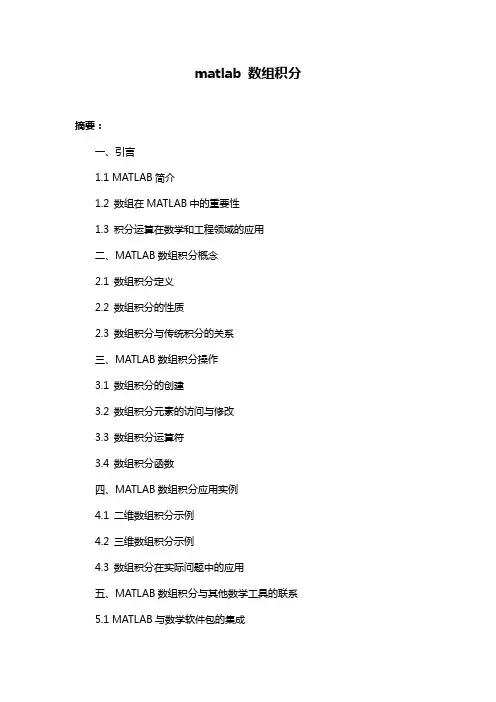 matlab 数组积分

摘要：

一、引言

1.1 MATLAB 简介

1.2 数组在 MATLAB 中的重要性

1.3 积分运算在数学和工程领域的应用

二、MATLAB 数组积分概念

2.1 数组积分定义

2.2 数组积分的性质

2.3 数组积分与传统积分的关系

三、MATLAB 数组积分操作

3.1 数组积分的创建

3.2 数组积分元素的访问与修改

3.3 数组积分运算符

3.4 数组积分函数

四、MATLAB 数组积分应用实例

4.1 二维数组积分示例

4.2 三维数组积分示例

4.3 数组积分在实际问题中的应用

五、MATLAB 数组积分与其他数学工具的联系

5.1 MATLAB 与数学软件包的集成